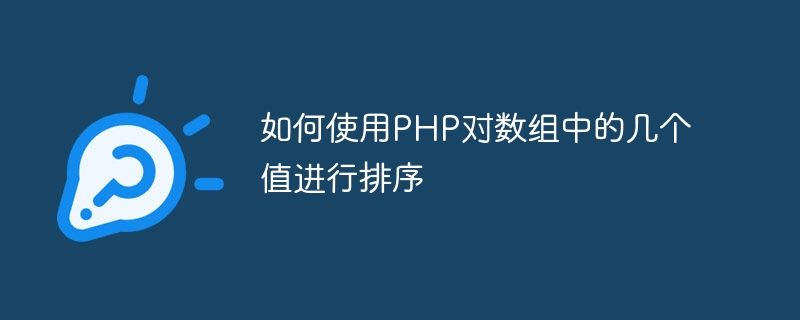 如何使用PHP对数组中的几个值进行排序